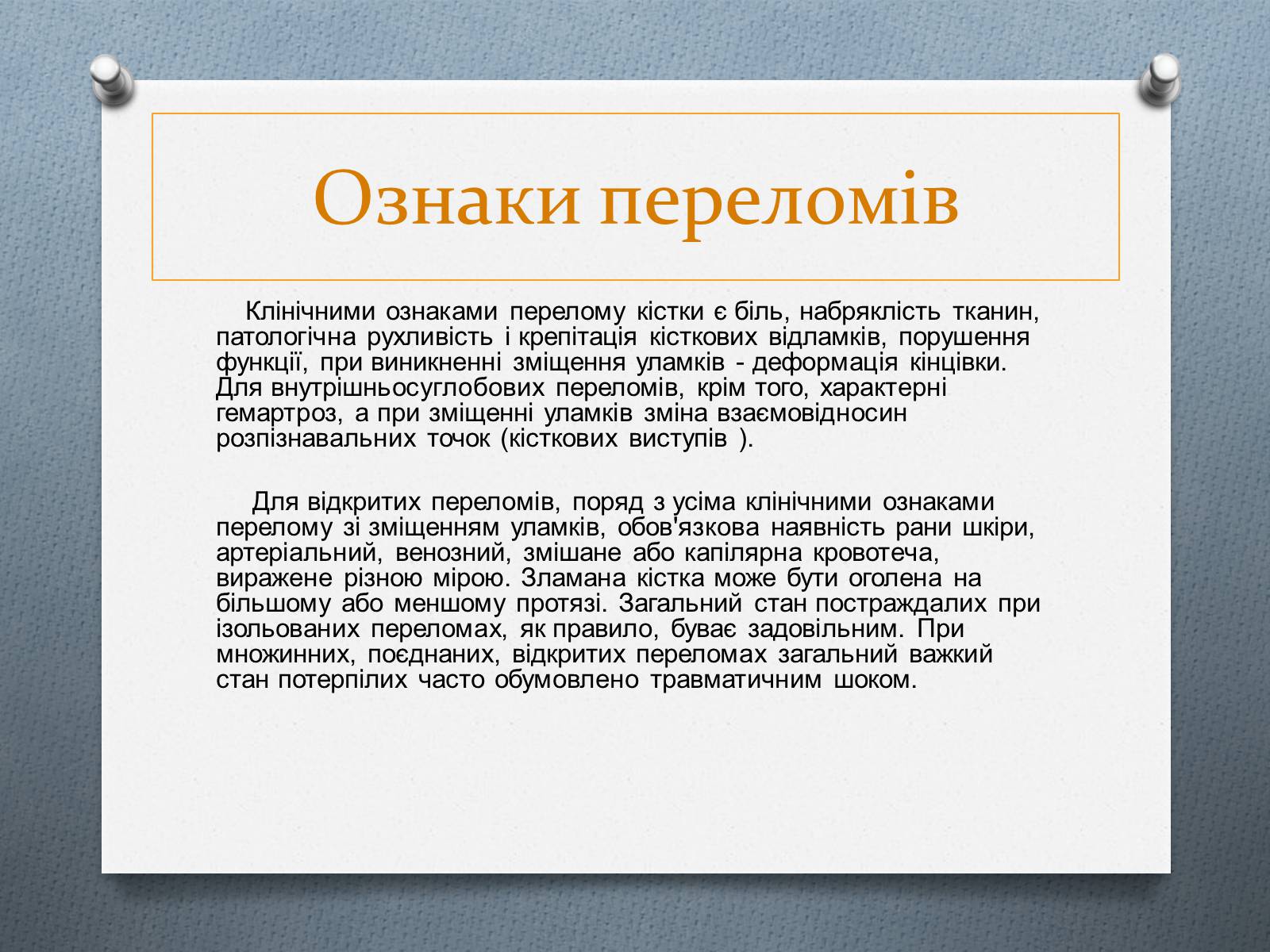 Ознаки переломів

Клінічними ознаками перелому кістки є біль, набряклість тканин, патологічна рухливість і крепітація кісткових відламків, порушення функції, при виникненні зміщення уламків - деформація кінцівки. Для внутрішньосуглобових переломів, крім того, характерні гемартроз, а при зміщенні уламків зміна взаємовідносин розпізнавальних точок (кісткових виступів ).

Для відкритих переломів, поряд з усіма клінічними ознаками перелому зі зміщенням уламків, обов'язкова наявність рани шкіри, артеріальний, венозний, змішане або капілярна кровотеча, виражене різною мірою. Зламана кістка може бути оголена на більшому або меншому протязі. Загальний стан постраждалих при ізольованих переломах, як правило, буває задовільним. При множинних, поєднаних, відкритих переломах загальний важкий стан потерпілих часто обумовлено травматичним шоком.